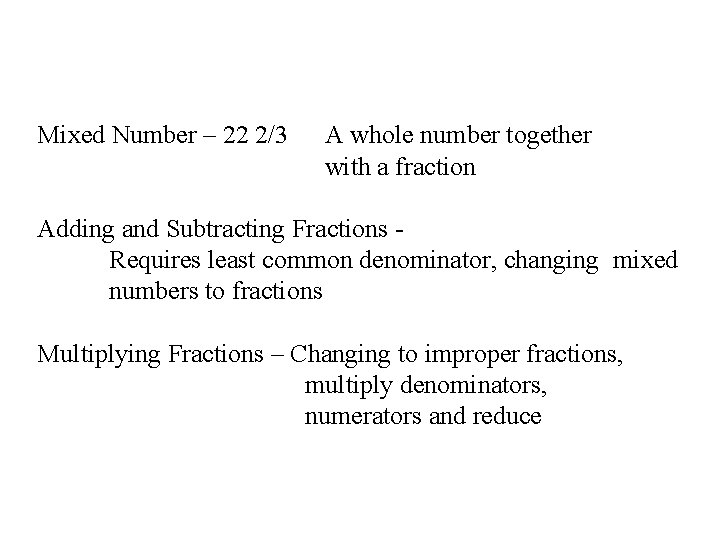 Mixed Number – 22 2/3 A whole number together with a fraction

Adding and Subtracting Fractions -
Requires least common denominator, changing mixed numbers to fractions

Multiplying Fractions – Changing to improper fractions, multiply denominators, numerators and reduce